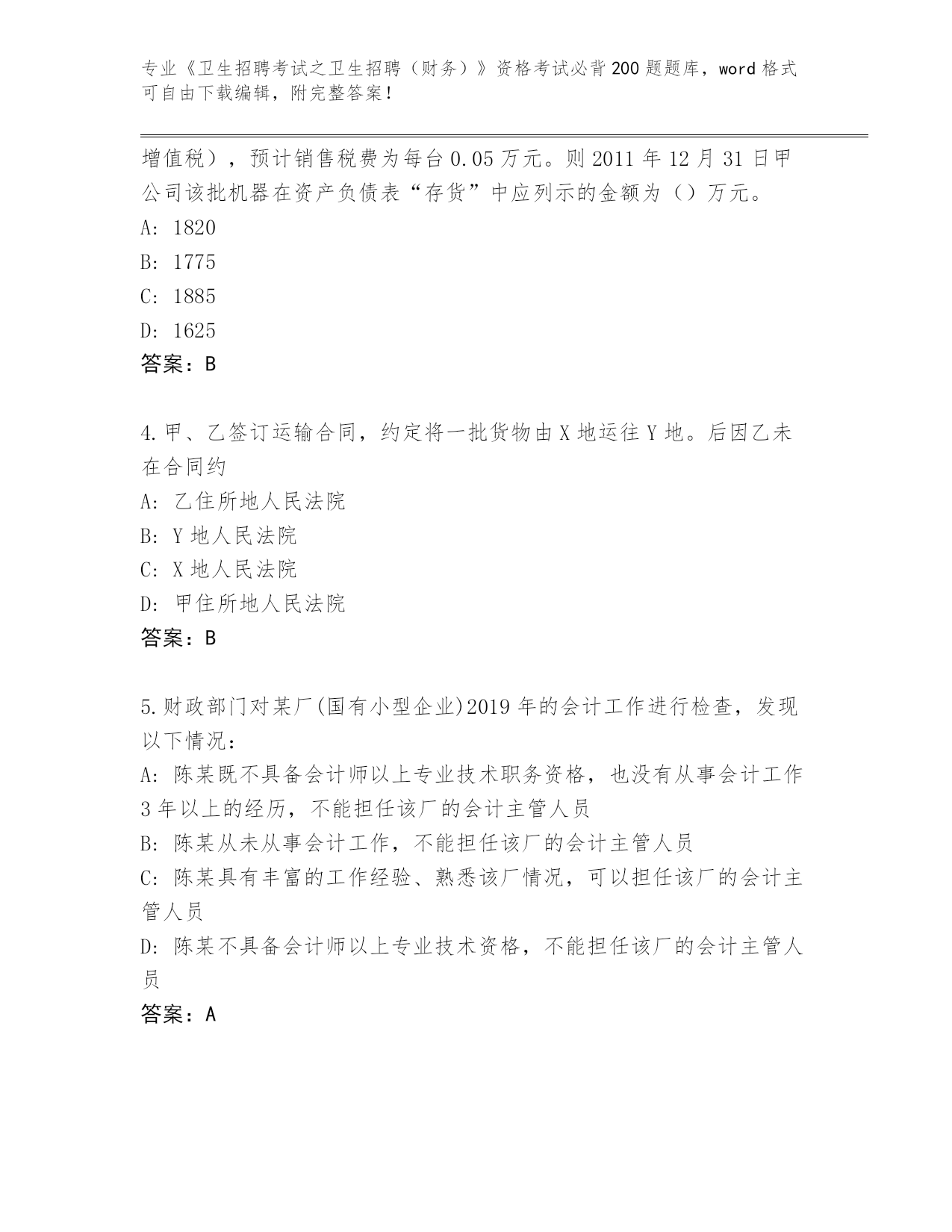 专业《卫生招聘考试之卫生招聘（财务）》资格考试必背200题题库，word格式可自由下载编辑，附完整答案！

增值税），预计销售税费为每台0.05万元。则2011年12月31日甲公司该批机器在资产负债表“存货”中应列示的金额为（）万元。

A: 1820

B: 1775

C: 1885

D: 1625

答案：B

4.甲、乙签订运输合同，约定将一批货物由X地运往Y地。后因乙未在合同约

A: 乙住所地人民法院

B: Y地人民法院

C: X地人民法院

D: 甲住所地人民法院

答案：B

5.财政部门对某厂(国有小型企业)2019年的会计工作进行检查，发现以下情况：

A: 陈某既不具备会计师以上专业技术职务资格，也没有从事会计工作3年以上的经历，不能担任该厂的会计主管人员

B: 陈某从未从事会计工作，不能担任该厂的会计主管人员

C: 陈某具有丰富的工作经验、熟悉该厂情况，可以担任该厂的会计主管人员

D: 陈某不具备会计师以上专业技术资格，不能担任该厂的会计主管人员

答案：A